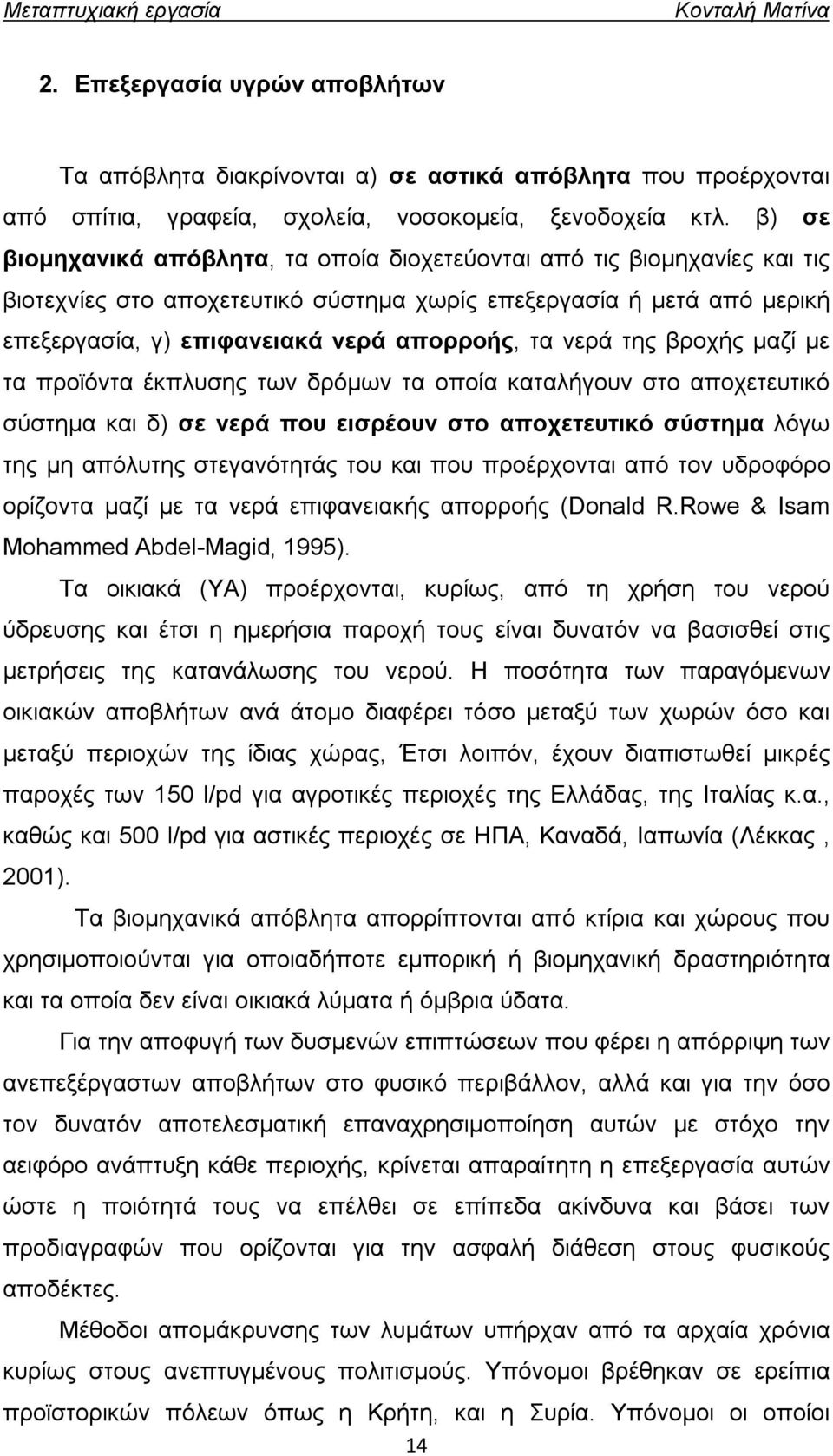 Μεταπτυχιακή εργασία Κονταλή Ματίνα

2. Επεξεργασία υγρών αποβλήτων

Τα απόβλητα διακρίνονται α) σε αστικά απόβλητα που προέρχονται από σπίτια, γραφεία, σχολεία, νοσοκομεία, ξενοδοχεία κτλ. β) σε βιομηχανικά απόβλητα, τα οποία διοχετεύονται από τις βιομηχανίες και τις βιοτεχνίες στο αποχετευτικό σύστημα χωρίς επεξεργασία ή μετά από μερική επεξεργασία, γ) επιφανειακά νερά απορροής, τα νερά της βροχής μαζί με τα προϊόντα έκπλυσης των δρόμων τα οποία καταλήγουν στο αποχετευτικό σύστημα και δ) σε νερά που εισρέουν στο αποχετευτικό σύστημα λόγω της μη απόλυτης στεγανότητάς του και που προέρχονται από τον υδροφόρο ορίζοντα μαζί με τα νερά επιφανειακής απορροής (Donald R.Rowe & Isam Mohammed Abdel-Magid, 1995).

Τα οικιακά (ΥΑ) προέρχονται, κυρίως, από τη χρήση του νερού ύδρευσης και έτσι η ημερήσια παροχή τους είναι δυνατόν να βασισθεί στις μετρήσεις της κατανάλωσης του νερού. Η ποσότητα των παραγόμενων οικιακών αποβλήτων ανά άτομο διαφέρει τόσο μεταξύ των χωρών όσο και μεταξύ περιοχών της ίδιας χώρας, Έτσι λοιπόν, έχουν διαπιστωθεί μικρές παροχές των 150 l/pd για αγροτικές περιοχές της Ελλάδας, της Ιταλίας κ.α., καθώς και 500 l/pd για αστικές περιοχές σε ΗΠΑ, Καναδά, Ιαπωνία (Λέκκας , 2001).

Τα βιομηχανικά απόβλητα απορρίπτονται από κτίρια και χώρους που χρησιμοποιούνται για οποιαδήποτε εμπορική ή βιομηχανική δραστηριότητα και τα οποία δεν είναι οικιακά λύματα ή όμβρια ύδατα.

Για την αποφυγή των δυσμενών επιπτώσεων που φέρει η απόρριψη των ανεπεξέργαστων αποβλήτων στο φυσικό περιβάλλον, αλλά και για την όσο τον δυνατόν αποτελεσματική επαναχρησιμοποίηση αυτών με στόχο την αειφόρο ανάπτυξη κάθε περιοχής, κρίνεται απαραίτητη η επεξεργασία αυτών ώστε η ποιότητά τους να επέλθει σε επίπεδα ακίνδυνα και βάσει των προδιαγραφών που ορίζονται για την ασφαλή διάθεση στους φυσικούς αποδέκτες.

Μέθοδοι απομάκρυνσης των λυμάτων υπήρχαν από τα αρχαία χρόνια κυρίως στους ανεπτυγμένους πολιτισμούς. Υπόνομοι βρέθηκαν σε ερείπια προϊστορικών πόλεων όπως η Κρήτη, και η Συρία. Υπόνομοι οι οποίοι

14